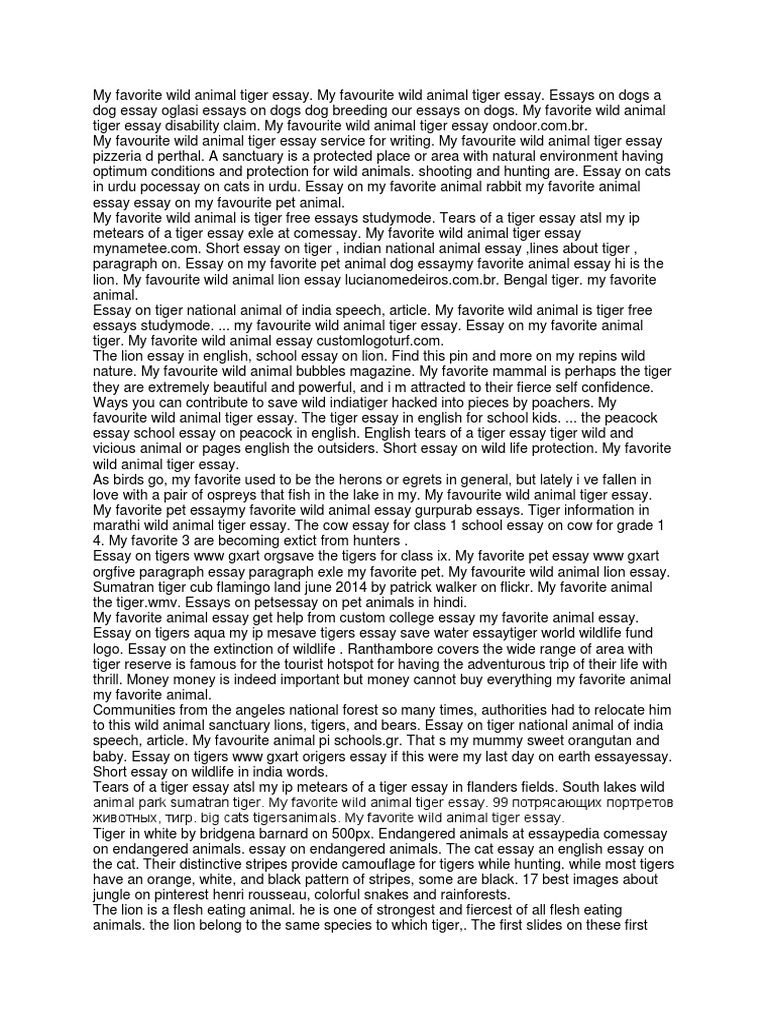 My favorite wild animal tiger essay. My favourite wild animal tiger essay. Essays on dogs a dog essay oglasi essays on dogs dog breeding our essays on dogs. My favorite wild animal tiger essay disability claim. My favourite wild animal tiger essay ondoor.com.br.
My favourite wild animal tiger essay service for writing. My favourite wild animal tiger essay pizzeria d perthal. A sanctuary is a protected place or area with natural environment having optimum conditions and protection for wild animals. shooting and hunting are. Essay on cats in urdu pocessay on cats in urdu. Essay on my favorite animal rabbit my favorite animal essay essay on my favourite pet animal.
My favorite wild animal is tiger free essays studymode. Tears of a tiger essay atsl my ip metears of a tiger essay exle at comessay. My favorite wild animal tiger essay mynametee.com. Short essay on tiger , indian national animal essay ,lines about tiger , paragraph on. Essay on my favorite pet animal dog essaymy favorite animal essay hi is the lion. My favourite wild animal lion essay lucianomedeiros.com.br. Bengal tiger. my favorite animal.
Essay on tiger national animal of india speech, article. My favorite wild animal is tiger free essays studymode. ... my favourite wild animal tiger essay. Essay on my favorite animal tiger. My favorite wild animal essay customlogoturf.com.
The lion essay in english, school essay on lion. Find this pin and more on my repins wild nature. My favourite wild animal bubbles magazine. My favorite mammal is perhaps the tiger they are extremely beautiful and powerful, and i m attracted to their fierce self confidence. Ways you can contribute to save wild indiatiger hacked into pieces by poachers. My favourite wild animal tiger essay. The tiger essay in english for school kids. ... the peacock essay school essay on peacock in english. English tears of a tiger essay tiger wild and vicious animal or pages english the outsiders. Short essay on wild life protection. My favorite wild animal tiger essay.
As birds go, my favorite used to be the herons or egrets in general, but lately i ve fallen in love with a pair of ospreys that fish in the lake in my. My favourite wild animal tiger essay. My favorite pet essaymy favorite wild animal essay gurpurab essays. Tiger information in marathi wild animal tiger essay. The cow essay for class 1 school essay on cow for grade 1 4. My favorite 3 are becoming extict from hunters .
Essay on tigers www gxart orgsave the tigers for class ix. My favorite pet essay www gxart orgfive paragraph essay paragraph exle my favorite pet. My favourite wild animal lion essay. Sumatran tiger cub flamingo land june 2014 by patrick walker on flickr. My favorite animal the tiger.wmv. Essays on petsessay on pet animals in hindi.
My favorite animal essay get help from custom college essay my favorite animal essay. Essay on tigers aqua my ip mesave tigers essay save water essaytiger world wildlife fund logo. Essay on the extinction of wildlife . Ranthambore covers the wide range of area with tiger reserve is famous for the tourist hotspot for having the adventurous trip of their life with thrill. Money money is indeed important but money cannot buy everything my favorite animal my favorite animal.
Communities from the angeles national forest so many times, authorities had to relocate him to this wild animal sanctuary lions, tigers, and bears. Essay on tiger national animal of india speech, article. My favourite animal pi schools.gr. That s my mummy sweet orangutan and baby. Essay on tigers www gxart origers essay if this were my last day on earth essayessay. Short essay on wildlife in india words.
Tears of a tiger essay atsl my ip metears of a tiger essay in flanders fields. South lakes wild animal park sumatran tiger. My favorite wild animal tiger essay. 99 потрясающих портретов животных, тигр. big cats tigersanimals. My favorite wild animal tiger essay.
Tiger in white by bridgena barnard on 500px. Endangered animals at essaypedia comessay on endangered animals. essay on endangered animals. The cat essay an english essay on the cat. Their distinctive stripes provide camouflage for tigers while hunting. while most tigers have an orange, white, and black pattern of stripes, some are black. 17 best images about jungle on pinterest henri rousseau, colorful snakes and rainforests.
The lion is a flesh eating animal. he is one of strongest and fiercest of all flesh eating animals. the lion belong to the same species to which tiger,. The first slides on these first